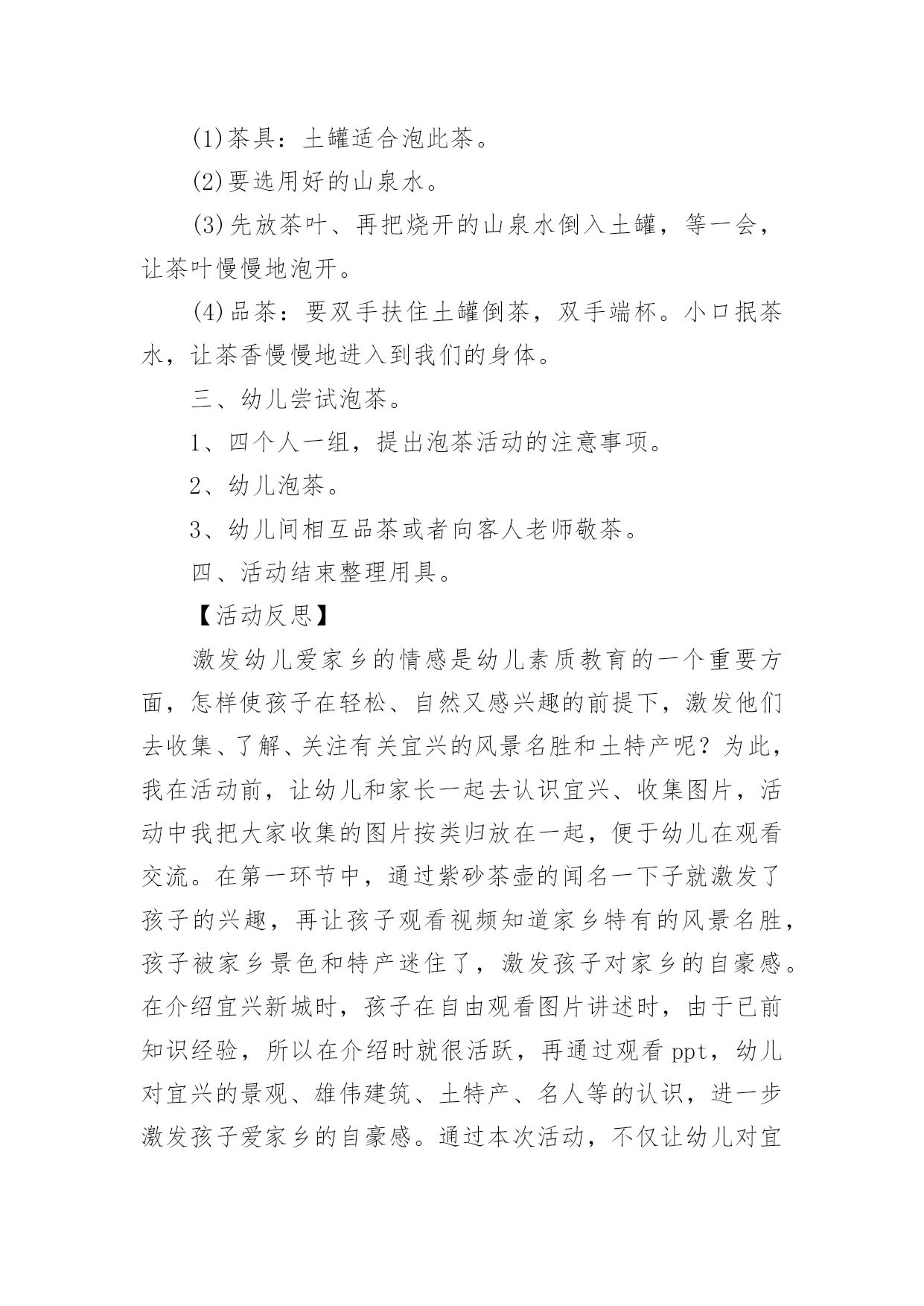 (1)茶具：土罐适合泡此茶。

(2)要选用好的山泉水。

(3)先放茶叶、再把烧开的山泉水倒入土罐，等一会，让茶叶慢慢地泡开。

(4)品茶：要双手扶住土罐倒茶，双手端杯。小口抿茶水，让茶香慢慢地进入到我们的身体。

三、幼儿尝试泡茶。

1、四个人一组，提出泡茶活动的注意事项。

2、幼儿泡茶。

3、幼儿间相互品茶或者向客人老师敬茶。

四、活动结束整理用具。

【活动反思】

激发幼儿爱家乡的情感是幼儿素质教育的一个重要方面，怎样使孩子在轻松、自然又感兴趣的前提下，激发他们去收集、了解、关注有关宜兴的风景名胜和土特产呢？为此，我在活动前，让幼儿和家长一起去认识宜兴、收集图片，活动中我把大家收集的图片按类归放在一起，便于幼儿在观看交流。在第一环节中，通过紫砂茶壶的闻名一下子就激发了孩子的兴趣，再让孩子观看视频知道家乡特有的风景名胜，孩子被家乡景色和特产迷住了，激发孩子对家乡的自豪感。在介绍宜兴新城时，孩子在自由观看图片讲述时，由于已前知识经验，所以在介绍时就很活跃，再通过观看ppt，幼儿对宜兴的景观、雄伟建筑、土特产、名人等的认识，进一步激发孩子爱家乡的自豪感。通过本次活动，不仅让幼儿对宜